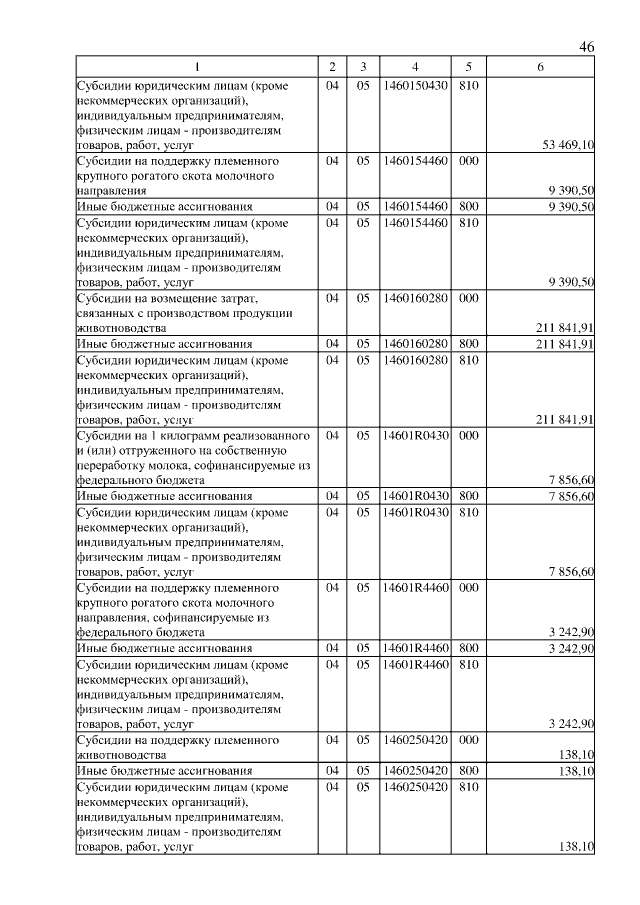 46

| 1 | 2 | 3 | 4 | 5 | 6 |
|---|---|---|---|---|---|
| Субсидии юридическим лицам (кроме некоммерческих организаций), индивидуальным предпринимателям, физическим лицам - производителям товаров, работ, услуг | 04 | 05 | 1460150430 | 810 | 53 469,10 |
| Субсидии на поддержку племенного крупного рогатого скота молочного направления | 04 | 05 | 1460154460 | 000 | 9 390,50 |
| Иные бюджетные ассигнования | 04 | 05 | 1460154460 | 800 | 9 390,50 |
| Субсидии юридическим лицам (кроме некоммерческих организаций), индивидуальным предпринимателям, физическим лицам - производителям товаров, работ, услуг | 04 | 05 | 1460154460 | 810 | 9 390,50 |
| Субсидии на возмещение затрат, связанных с производством продукции животноводства | 04 | 05 | 1460160280 | 000 | 211 841,91 |
| Иные бюджетные ассигнования | 04 | 05 | 1460160280 | 800 | 211 841,91 |
| Субсидии юридическим лицам (кроме некоммерческих организаций), индивидуальным предпринимателям, физическим лицам - производителям товаров, работ, услуг | 04 | 05 | 1460160280 | 810 | 211 841,91 |
| Субсидии на 1 килограмм реализованного и (или) отгруженного на собственную переработку молока, софинансируемые из федерального бюджета | 04 | 05 | 14601R0430 | 000 | 7 856,60 |
| Иные бюджетные ассигнования | 04 | 05 | 14601R0430 | 800 | 7 856,60 |
| Субсидии юридическим лицам (кроме некоммерческих организаций), индивидуальным предпринимателям, физическим лицам - производителям товаров, работ, услуг | 04 | 05 | 14601R0430 | 810 | 7 856,60 |
| Субсидии на поддержку племенного крупного рогатого скота молочного направления, софинансируемые из федерального бюджета | 04 | 05 | 14601R4460 | 000 | 3 242,90 |
| Иные бюджетные ассигнования | 04 | 05 | 14601R4460 | 800 | 3 242,90 |
| Субсидии юридическим лицам (кроме некоммерческих организаций), индивидуальным предпринимателям, физическим лицам - производителям товаров, работ, услуг | 04 | 05 | 14601R4460 | 810 | 3 242,90 |
| Субсидии на поддержку племенного животноводства | 04 | 05 | 1460250420 | 000 | 138,10 |
| Иные бюджетные ассигнования | 04 | 05 | 1460250420 | 800 | 138,10 |
| Субсидии юридическим лицам (кроме некоммерческих организаций), индивидуальным предпринимателям, физическим лицам - производителям товаров, работ, услуг | 04 | 05 | 1460250420 | 810 | 138,10 |